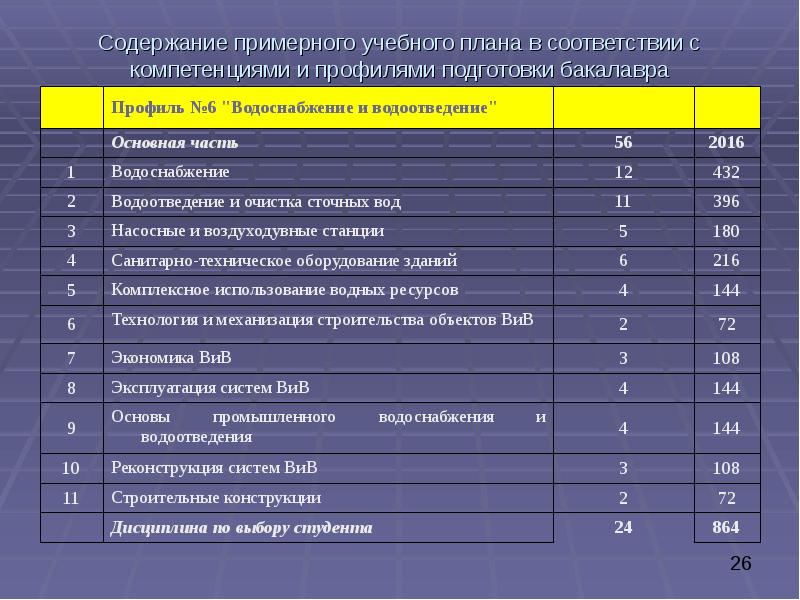 Содержание примерного учебного плана в соответствии с компетенциями и профилями подготовки бакалавра

| | Профиль №6 "Водоснабжение и водоотведение" | | |
|---|---|---|---|
| | Основная часть | 56 | 2016 |
| 1 | Водоснабжение | 12 | 432 |
| 2 | Водоотведение и очистка сточных вод | 11 | 396 |
| 3 | Насосные и воздуходувные станции | 5 | 180 |
| 4 | Санитарно-техническое оборудование зданий | 6 | 216 |
| 5 | Комплексное использование водных ресурсов | 4 | 144 |
| 6 | Технология и механизация строительства объектов ВиВ | 2 | 72 |
| 7 | Экономика ВиВ | 3 | 108 |
| 8 | Эксплуатация систем ВиВ | 4 | 144 |
| 9 | Основы промышленного водоснабжения и водоотведения | 4 | 144 |
| 10 | Реконструкция систем ВиВ | 3 | 108 |
| 11 | Строительные конструкции | 2 | 72 |
| | Дисциплина по выбору студента | 24 | 864 |

26